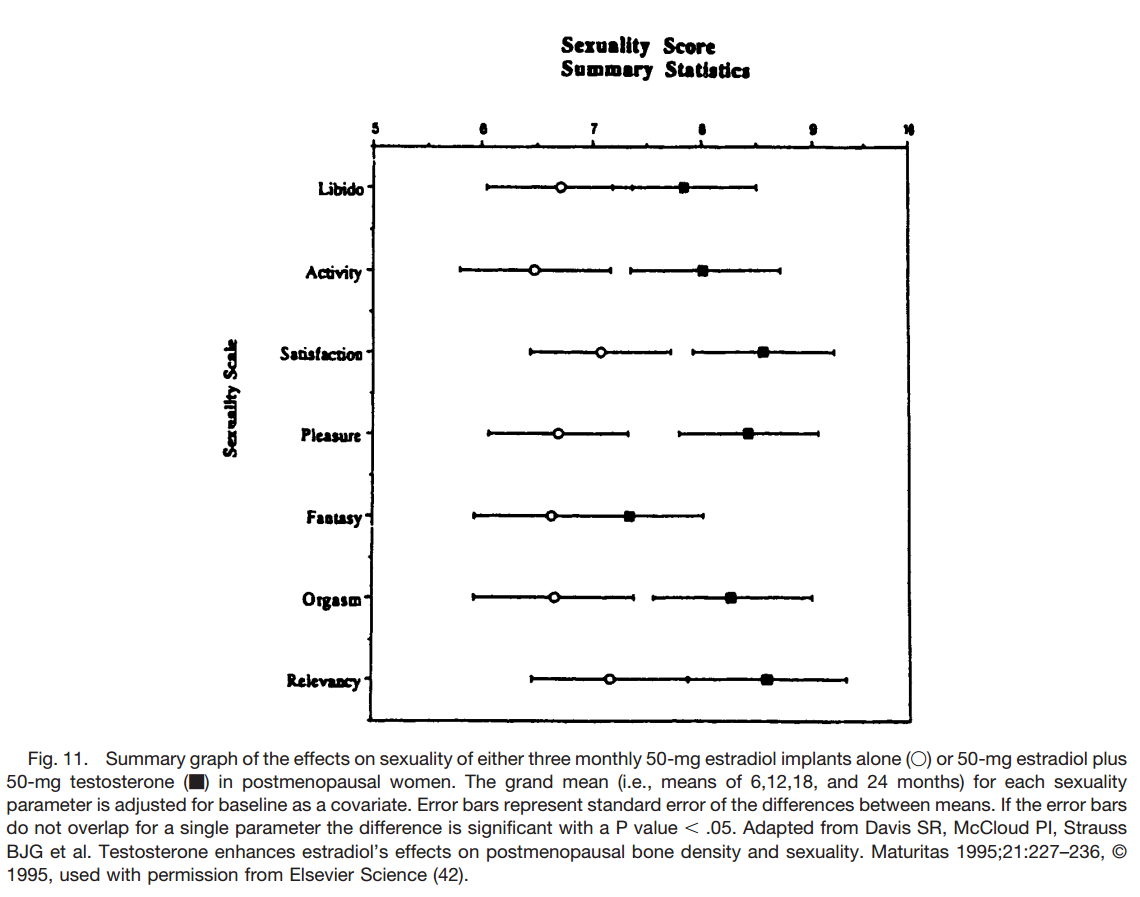 Sexuality Score
Summary Statistics

5 6 7 8 9 10

Sexuality Scale

Libido

Activity

Satisfaction

Pleasure

Fantasy

Orgasm

Relevancy

Fig. 11. Summary graph of the effects on sexuality of either three monthly 50-mg estradiol implants alone (○) or 50-mg estradiol plus 50-mg testosterone (■) in postmenopausal women. The grand mean (i.e., means of 6,12,18, and 24 months) for each sexuality parameter is adjusted for baseline as a covariate. Error bars represent standard error of the differences between means. If the error bars do not overlap for a single parameter the difference is significant with a P value < .05. Adapted from Davis SR, McCloud PI, Strauss BJG et al. Testosterone enhances estradiol's effects on postmenopausal bone density and sexuality. Maturitas 1995;21:227–236, © 1995, used with permission from Elsevier Science (42).